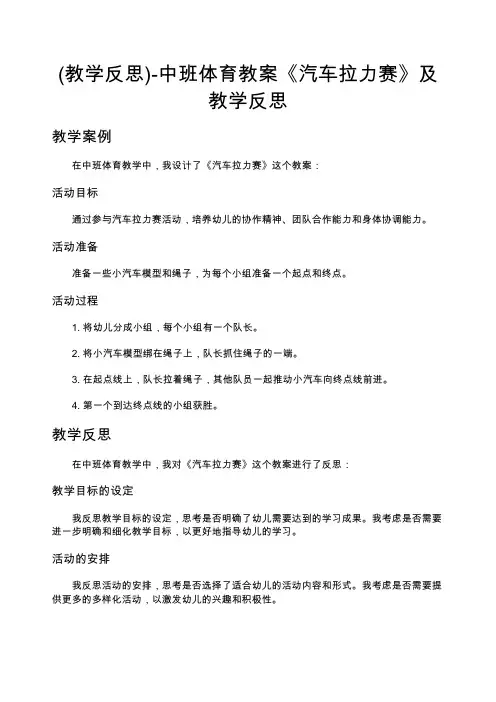 (教学反思)-中班体育教案《汽车拉力赛》及教学反思

教学案例

在中班体育教学中，我设计了《汽车拉力赛》这个教案：

活动目标

通过参与汽车拉力赛活动，培养幼儿的协作精神、团队合作能力和身体协调能力。

活动准备

准备一些小汽车模型和绳子，为每个小组准备一个起点和终点。

活动过程

1. 将幼儿分成小组，每个小组有一个队长。

2. 将小汽车模型绑在绳子上，队长抓住绳子的一端。

3. 在起点线上，队长拉着绳子，其他队员一起推动小汽车向终点线前进。

4. 第一个到达终点线的小组获胜。

教学反思

在中班体育教学中，我对《汽车拉力赛》这个教案进行了反思：

教学目标的设定

我反思教学目标的设定，思考是否明确了幼儿需要达到的学习成果。我考虑是否需要进一步明确和细化教学目标，以更好地指导幼儿的学习。

活动的安排

我反思活动的安排，思考是否选择了适合幼儿的活动内容和形式。我考虑是否需要提供更多的多样化活动，以激发幼儿的兴趣和积极性。